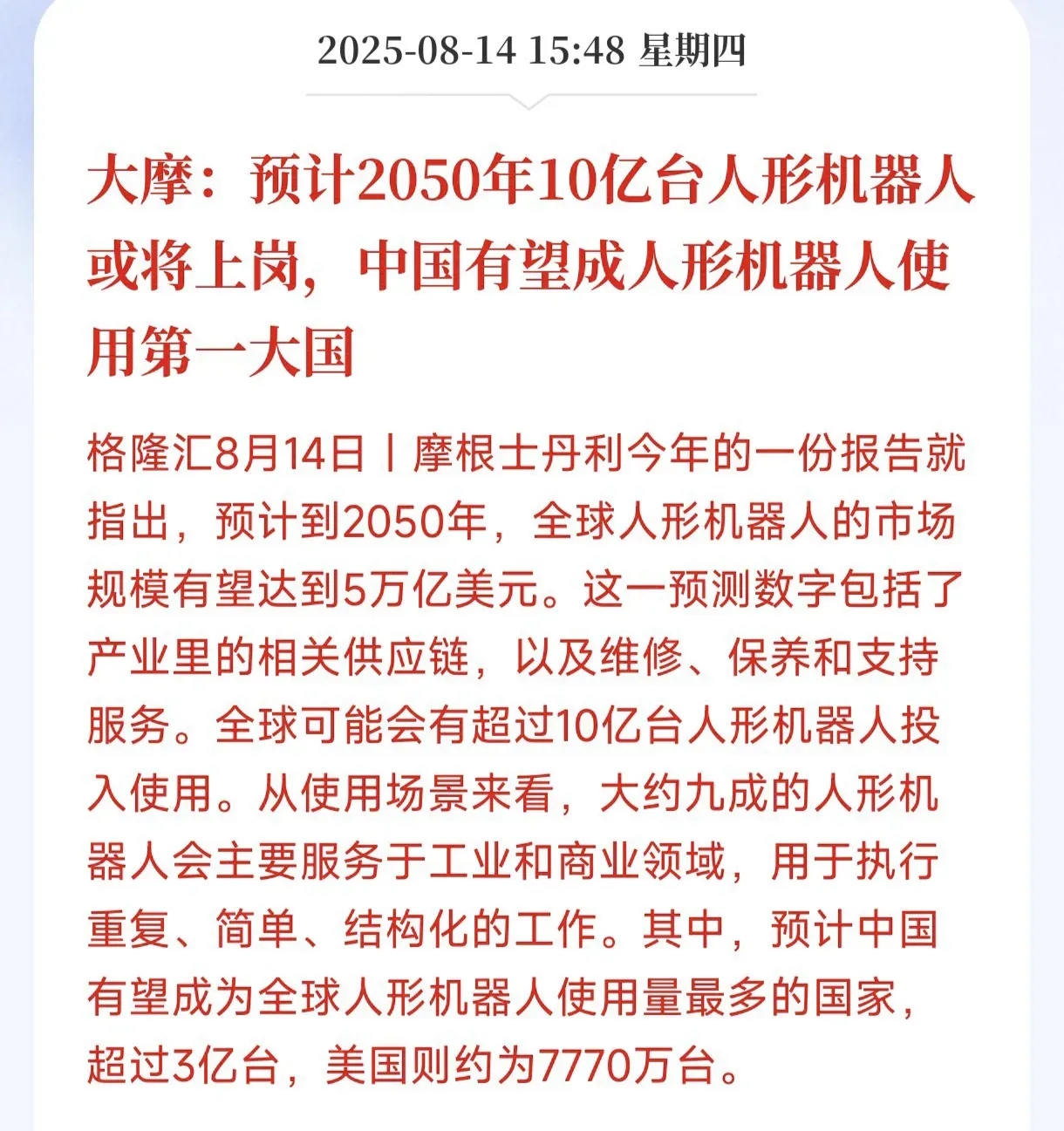 2025-08-14 15:48 星期四

大摩：预计2050年10亿台人形机器人或将上岗，中国有望成人形机器人使用第一大国

格隆汇8月14日丨摩根士丹利今年的一份报告就指出，预计到2050年，全球人形机器人的市场规模有望达到5万亿美元。这一预测数字包括了产业里的相关供应链，以及维修、保养和支持服务。全球可能会有超过10亿台人形机器人投入使用。从使用场景来看，大约九成的人形机器人会主要服务于工业和商业领域，用于执行重复、简单、结构化的工作。其中，预计中国有望成为全球人形机器人使用量最多的国家，超过3亿台，美国则约为7770万台。